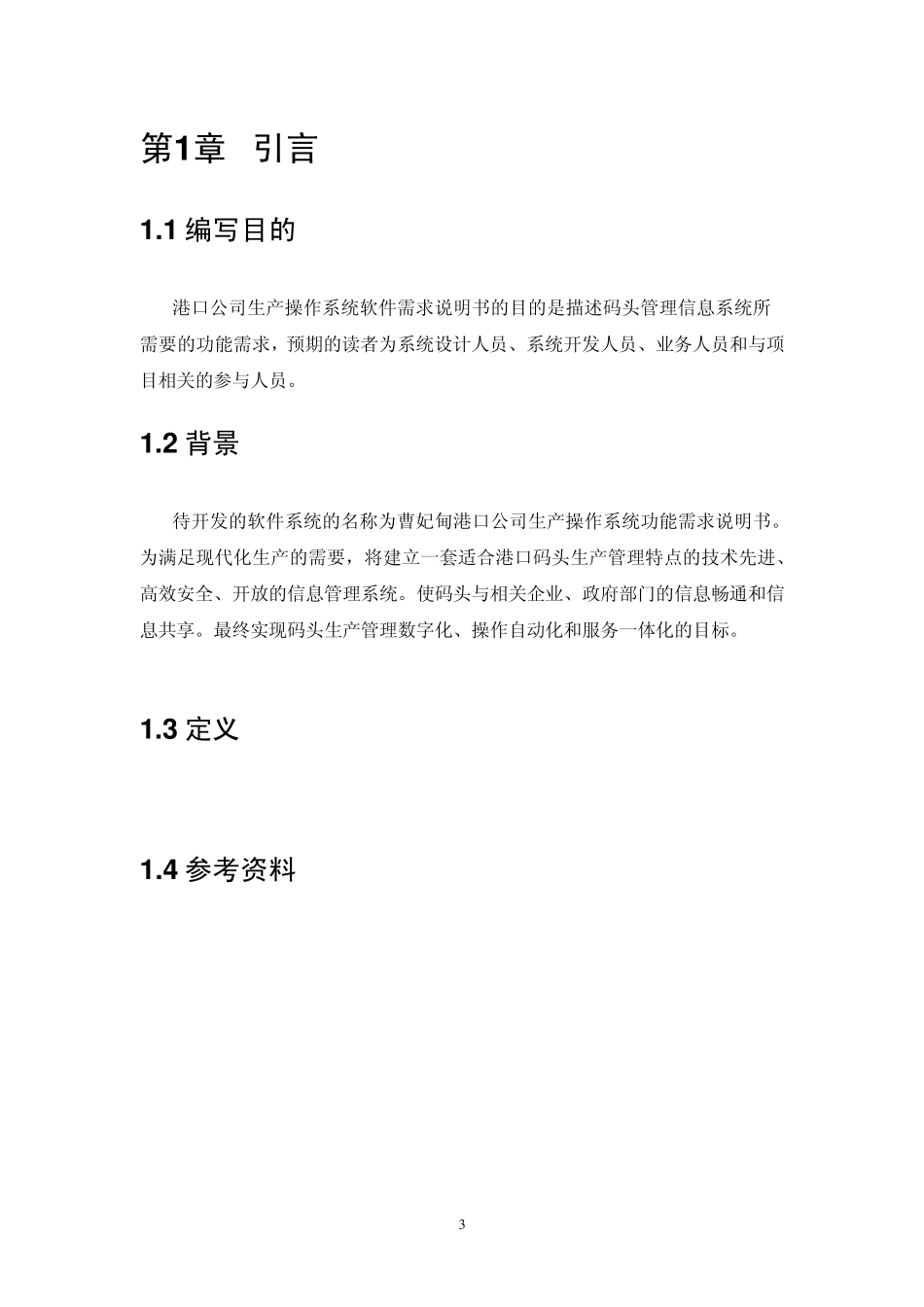 第1章 引言

1.1 编写目的

港口公司生产操作系统软件需求说明书的目的是描述码头管理信息系统所需要的功能需求，预期的读者为系统设计人员、系统开发人员、业务人员和与项目相关的参与人员。

1.2 背景

待开发的软件系统的名称为曹妃甸港口公司生产操作系统功能需求说明书。为满足现代化生产的需要，将建立一套适合港口码头生产管理特点的技术先进、高效安全、开放的信息管理系统。使码头与相关企业、政府部门的信息畅通和信息共享。最终实现码头生产管理数字化、操作自动化和服务一体化的目标。

1.3 定义

1.4 参考资料

3